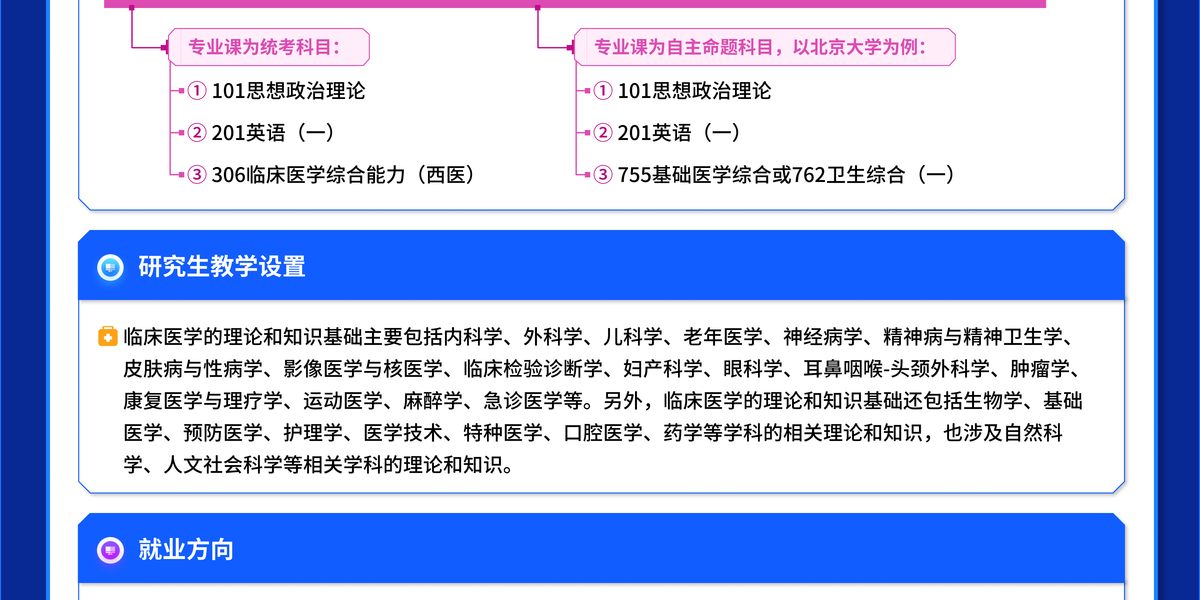 专业课为统考科目：

① 101思想政治理论

② 201英语（一）

③ 306临床医学综合能力（西医）

专业课为自主命题科目，以北京大学为例：

① 101思想政治理论

② 201英语（一）

③ 755基础医学综合或762卫生综合（一）

研究生教学设置

临床医学的理论和知识基础主要包括内科学、外科学、儿科学、老年医学、神经病学、精神病与精神卫生学、皮肤病与性病学、影像医学与核医学、临床检验诊断学、妇产科学、眼科学、耳鼻咽喉-头颈外科学、肿瘤学、康复医学与理疗学、运动医学、麻醉学、急诊医学等。另外，临床医学的理论和知识基础还包括生物学、基础医学、预防医学、护理学、医学技术、特种医学、口腔医学、药学等学科的相关理论和知识，也涉及自然科学、人文社会科学等相关学科的理论和知识。

就业方向